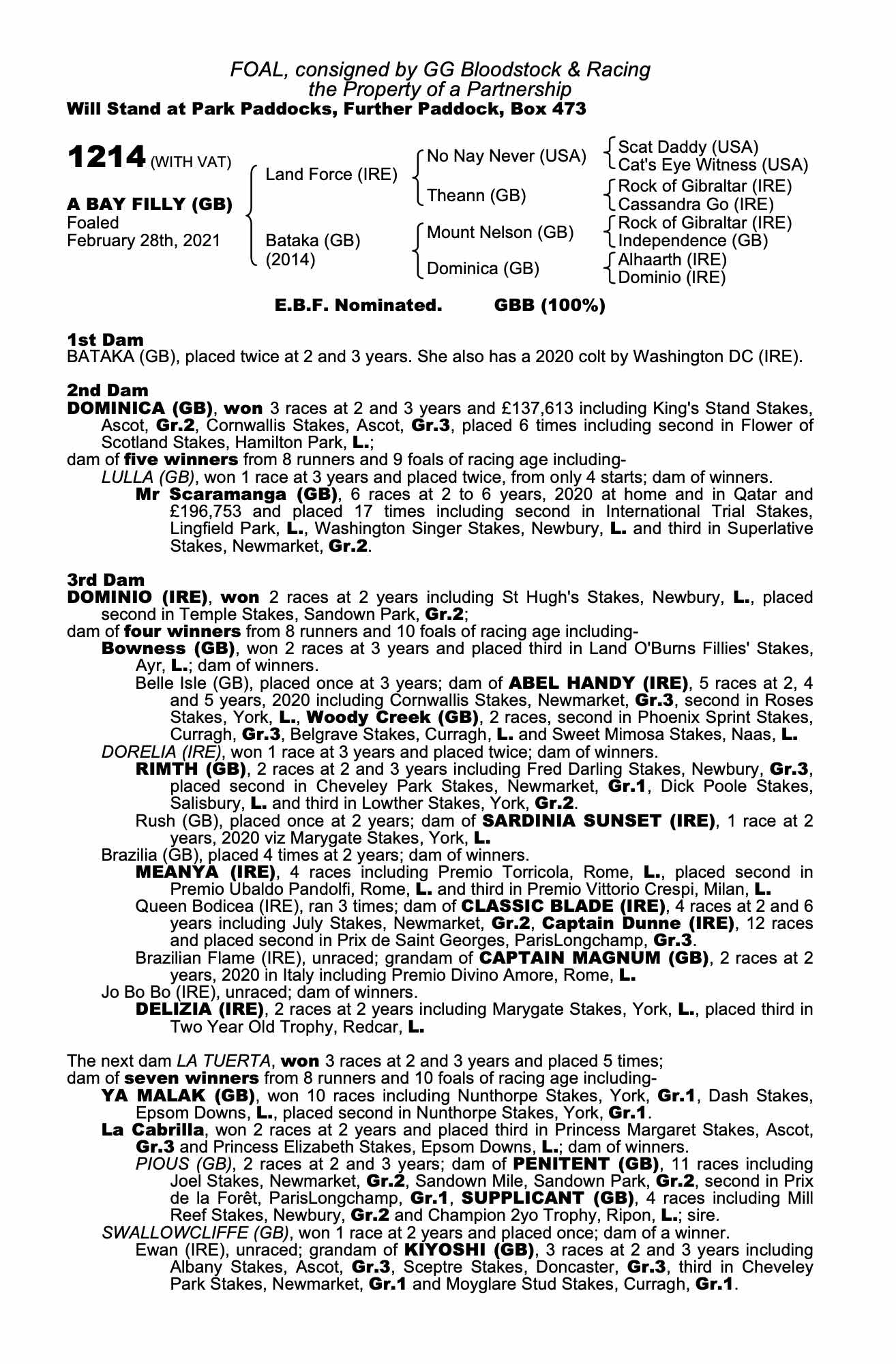 FOAL, consigned by GG Bloodstock & Racing
the Property of a Partnership
Will Stand at Park Paddocks, Further Paddock, Box 473

1214 (WITH VAT)

A BAY FILLY (GB)
Foaled
February 28th, 2021

Land Force (IRE)
Bataka (GB)
(2014)

No Nay Never (USA)
Theann (GB)
Mount Nelson (GB)
Dominica (GB)

Scat Daddy (USA)
Cat's Eye Witness (USA)
Rock of Gibraltar (IRE)
Cassandra Go (IRE)
Rock of Gibraltar (IRE)
Independence (GB)
Alhaarth (IRE)
Dominio (IRE)

E.B.F. Nominated. GBB (100%)

1st Dam
BATAKA (GB), placed twice at 2 and 3 years. She also has a 2020 colt by Washington DC (IRE).

2nd Dam
DOMINICA (GB), won 3 races at 2 and 3 years and £137,613 including King's Stand Stakes, Ascot, Gr.2, Cornwallis Stakes, Ascot, Gr.3, placed 6 times including second in Flower of Scotland Stakes, Hamilton Park, L.;
dam of five winners from 8 runners and 9 foals of racing age including-
LULLA (GB), won 1 race at 3 years and placed twice, from only 4 starts; dam of winners.
Mr Scaramanga (GB), 6 races at 2 to 6 years, 2020 at home and in Qatar and £196,753 and placed 17 times including second in International Trial Stakes, Lingfield Park, L., Washington Singer Stakes, Newbury, L. and third in Superlative Stakes, Newmarket, Gr.2.

3rd Dam
DOMINIO (IRE), won 2 races at 2 years including St Hugh's Stakes, Newbury, L., placed second in Temple Stakes, Sandown Park, Gr.2;
dam of four winners from 8 runners and 10 foals of racing age including-
Bowness (GB), won 2 races at 3 years and placed third in Land O'Burns Fillies' Stakes, Ayr, L.; dam of winners.
Belle Isle (GB), placed once at 3 years; dam of ABEL HANDY (IRE), 5 races at 2, 4 and 5 years, 2020 including Cornwallis Stakes, Newmarket, Gr.3, second in Roses Stakes, York, L., Woody Creek (GB), 2 races, second in Phoenix Sprint Stakes, Curragh, Gr.3, Belgrave Stakes, Curragh, L. and Sweet Mimosa Stakes, Naas, L.
DORELIA (IRE), won 1 race at 3 years and placed twice; dam of winners.
RIMTH (GB), 2 races at 2 and 3 years including Fred Darling Stakes, Newbury, Gr.3, placed second in Cheveley Park Stakes, Newmarket, Gr.1, Dick Poole Stakes, Salisbury, L. and third in Lowther Stakes, York, Gr.2.
Rush (GB), placed once at 2 years; dam of SARDINIA SUNSET (IRE), 1 race at 2 years, 2020 viz Marygate Stakes, York, L.
Brazilia (GB), placed 4 times at 2 years; dam of winners.
MEANYA (IRE), 4 races including Premio Torricola, Rome, L., placed second in Premio Ubaldo Pandolfi, Rome, L. and third in Premio Vittorio Crespi, Milan, L.
Queen Bodicea (IRE), ran 3 times; dam of CLASSIC BLADE (IRE), 4 races at 2 and 6 years including July Stakes, Newmarket, Gr.2, Captain Dunne (IRE), 12 races and placed second in Prix de Saint Georges, ParisLongchamp, Gr.3.
Brazilian Flame (IRE), unraced; grandam of CAPTAIN MAGNUM (GB), 2 races at 2 years, 2020 in Italy including Premio Divino Amore, Rome, L.
Jo Bo Bo (IRE), unraced; dam of winners.
DELIZIA (IRE), 2 races at 2 years including Marygate Stakes, York, L., placed third in Two Year Old Trophy, Redcar, L.

The next dam LA TUERTA, won 3 races at 2 and 3 years and placed 5 times;
dam of seven winners from 8 runners and 10 foals of racing age including-
YA MALAK (GB), won 10 races including Nunthorpe Stakes, York, Gr.1, Dash Stakes, Epsom Downs, L., placed second in Nunthorpe Stakes, York, Gr.1.
La Cabrilla, won 2 races at 2 years and placed third in Princess Margaret Stakes, Ascot, Gr.3 and Princess Elizabeth Stakes, Epsom Downs, L.; dam of winners.
PIOUS (GB), 2 races at 2 and 3 years; dam of PENITENT (GB), 11 races including Joel Stakes, Newmarket, Gr.2, Sandown Mile, Sandown Park, Gr.2, second in Prix de la Forêt, ParisLongchamp, Gr.1, SUPPLICANT (GB), 4 races including Mill Reef Stakes, Newbury, Gr.2 and Champion 2yo Trophy, Ripon, L.; sire.
SWALLOWCLIFFE (GB), won 1 race at 2 years and placed once; dam of a winner.
Ewan (IRE), unraced; grandam of KIYOSHI (GB), 3 races at 2 and 3 years including Albany Stakes, Ascot, Gr.3, Sceptre Stakes, Doncaster, Gr.3, third in Cheveley Park Stakes, Newmarket, Gr.1 and Moyglare Stud Stakes, Curragh, Gr.1.